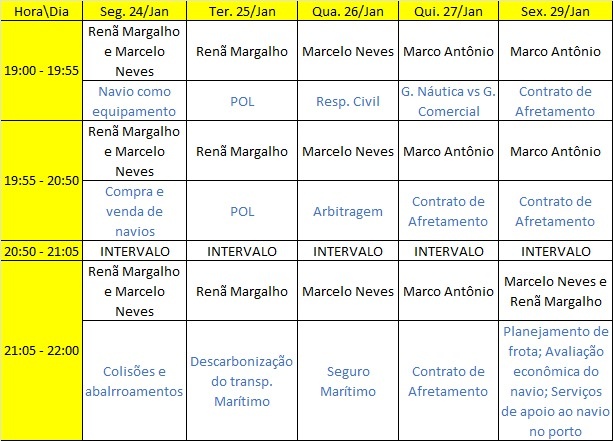 | Hora\Dia | Seg. 24/Jan | Ter. 25/Jan | Qua. 26/Jan | Qui. 27/Jan | Sex. 29/Jan |
|---|---|---|---|---|---|
| 19:00 - 19:55 | Renã Margalho e Marcelo Neves | Renã Margalho | Marcelo Neves | Marco Antônio | Marco Antônio |
| | Navio como equipamento | POL | Resp. Civil | G. Náutica vs G. Comercial | Contrato de Afretamento |
| 19:55 - 20:50 | Renã Margalho e Marcelo Neves | Renã Margalho | Marcelo Neves | Marco Antônio | Marco Antônio |
| | Compra e venda de navios | POL | Arbitragem | Contrato de Afretamento | Contrato de Afretamento |
| 20:50 - 21:05 | INTERVALO | INTERVALO | INTERVALO | INTERVALO | INTERVALO |
| 21:05 - 22:00 | Renã Margalho e Marcelo Neves | Renã Margalho | Marcelo Neves | Marco Antônio | Marcelo Neves e Renã Margalho |
| | Colisões e abalrroamentos | Descarbonização do transp. Marítimo | Seguro Marítimo | Contrato de Afretamento | Planejamento de frota; Avaliação econômica do navio; Serviços de apoio ao navio no porto |